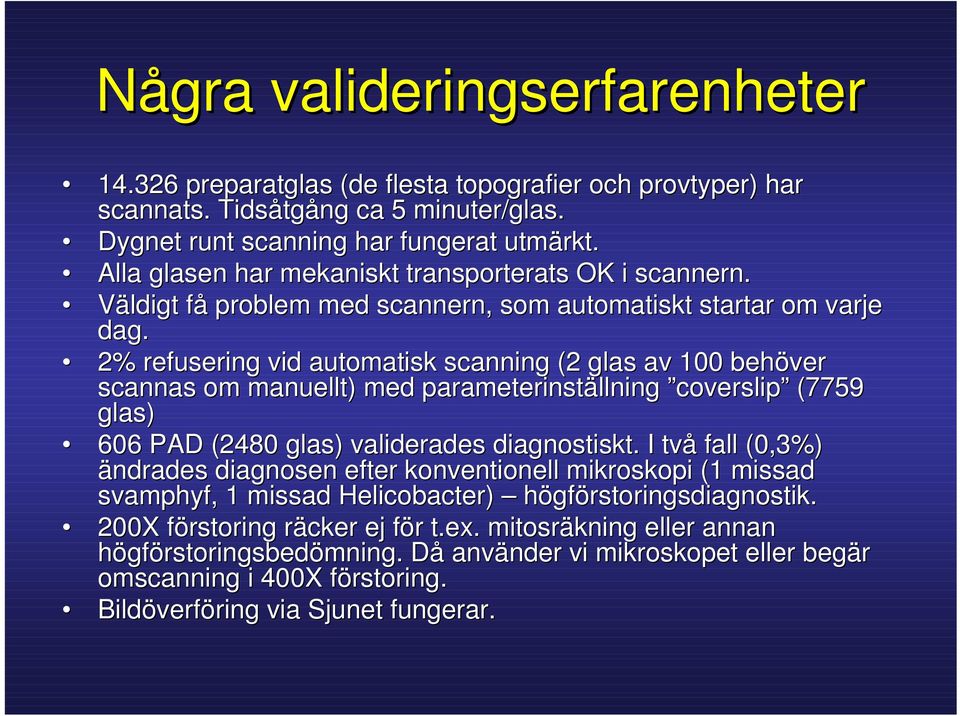 Några valideringserfarenheter

• 14.326 preparatglas (de flesta topografier och provtyper) har scannats. Tidsåtgång ca 5 minuter/glas.
• Dygnet runt scanning har fungerat utmärkt.
• Alla glasen har mekaniskt transporterats OK i scannern.
• Väldigt få problem med scannern, som automatiskt startar om varje dag.
• 2% refusering vid automatisk scanning (2 glas av 100 behöver scannas om manuellt) med parameterinställning ”coverslip” (7759 glas)
• 606 PAD (2480 glas) validerades diagnostiskt. I två fall (0,3%) ändrades diagnosen efter konventionell mikroskopi (1 missad svamphyf, 1 missad Helicobacter) – högförstoringsdiagnostik.
• 200X förstoring räcker ej för t.ex. mitosräkning eller annan högförstoringsbedömning. Då använder vi mikroskopet eller begär omscanning i 400X förstoring.
• Bildöverföring via Sjunet fungerar.